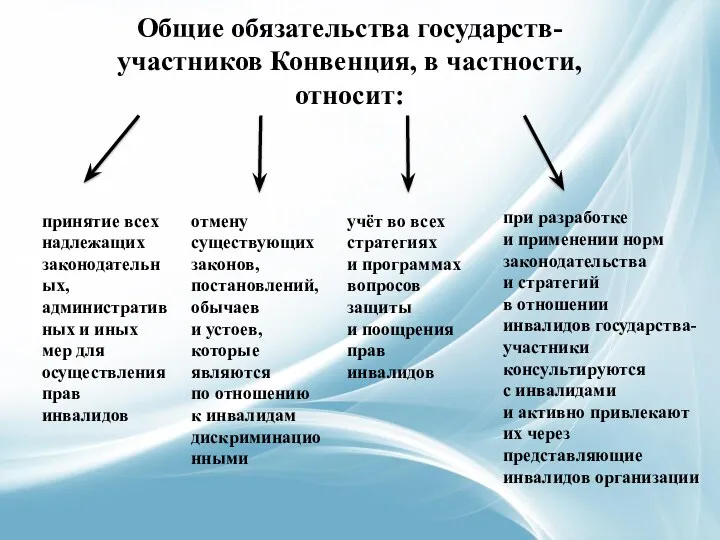 Общие обязательства государств-участников Конвенция, в частности, относит:

принятие всех надлежащих законодательных, административных и иных мер для осуществления прав инвалидов

отмену существующих законов, постановлений, обычаев и устоев, которые являются по отношению к инвалидам дискриминационными

учёт во всех стратегиях и программах вопросов защиты и поощрения прав инвалидов

при разработке и применении норм законодательства и стратегий в отношении инвалидов государства-участники консультируются с инвалидами и активно привлекают их через представляющие инвалидов организации